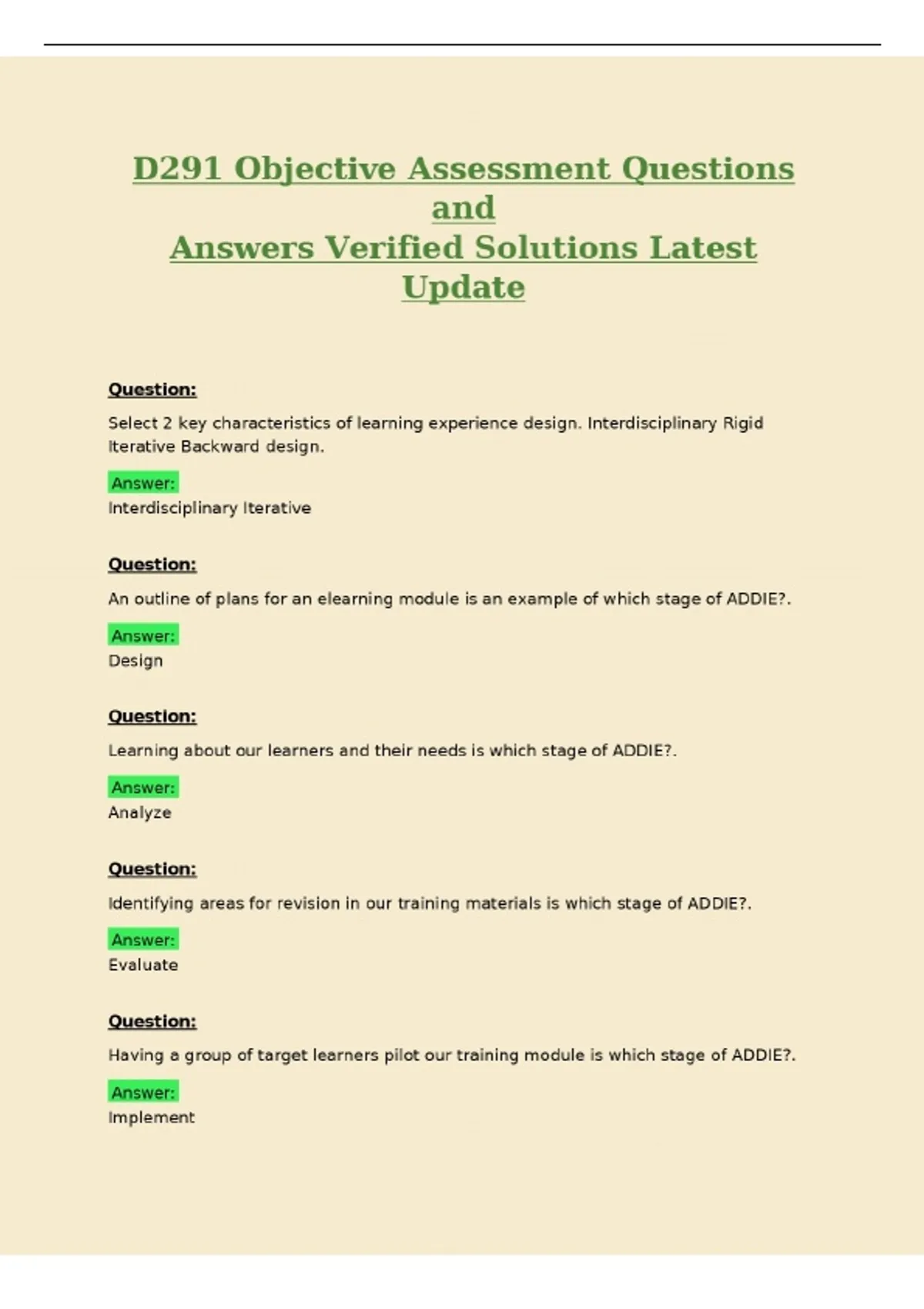 D291 Objective Assessment Questions and
Answers Verified Solutions Latest Update

Question:

Select 2 key characteristics of learning experience design. Interdisciplinary Rigid Iterative Backward design.

Answer:
Interdisciplinary Iterative

Question:

An outline of plans for an elearning module is an example of which stage of ADDIE?.

Answer:
Design

Question:

Learning about our learners and their needs is which stage of ADDIE?.

Answer:
Analyze

Question:

Identifying areas for revision in our training materials is which stage of ADDIE?.

Answer:
Evaluate

Question:

Having a group of target learners pilot our training module is which stage of ADDIE?.

Answer:
Implement